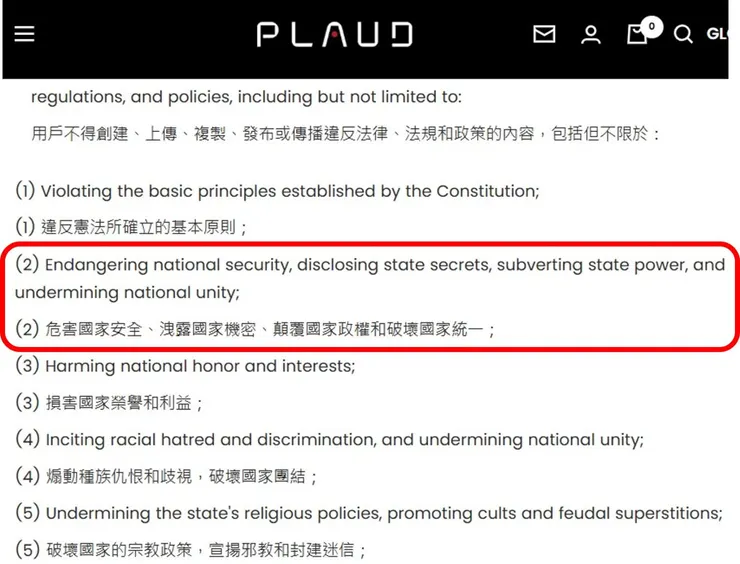 PLAUD

0

GL

regulations, and policies, including but not limited to:

用戶不得創建、上傳、複製、發布或傳播違反法律、法規和政策的內容，包括但不限於：

(1) Violating the basic principles established by the Constitution;

(1) 違反憲法所確立的基本原則；

(2) Endangering national security, disclosing state secrets, subverting state power, and undermining national unity;

(2) 危害國家安全、洩露國家機密、顛覆國家政權和破壞國家統一；

(3) Harming national honor and interests;

(3) 損害國家榮譽和利益；

(4) Inciting racial hatred and discrimination, and undermining national unity;

(4) 煽動種族仇恨和歧視，破壞國家團結；

(5) Undermining the state's religious policies, promoting cults and feudal superstitions;

(5) 破壞國家的宗教政策，宣揚邪教和封建迷信；